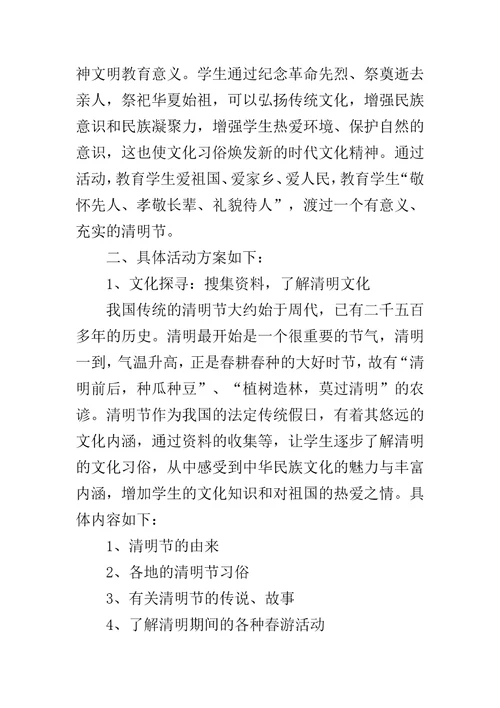 神文明教育意义。学生通过纪念革命先烈、祭奠逝去亲人，祭祀华夏始祖，可以弘扬传统文化，增强民族意识和民族凝聚力，增强学生热爱环境、保护自然的意识，这也使文化习俗焕发新的时代文化精神。通过活动，教育学生爱祖国、爱家乡、爱人民，教育学生“敬怀先人、孝敬长辈、礼貌待人”，渡过一个有意义、充实的清明节。

二、具体活动方案如下：

1、文化探寻：搜集资料，了解清明文化

我国传统的清明节大约始于周代，已有二千五百多年的历史。清明最开始是一个很重要的节气，清明一到，气温升高，正是春耕春种的大好时节，故有“清明前后，种瓜种豆”、“植树造林，莫过清明”的农谚。清明节作为我国的法定传统假日，有着其悠远的文化内涵，通过资料的收集等，让学生逐步了解清明的文化习俗，从中感受到中华民族文化的魅力与丰富内涵，增加学生的文化知识和对祖国的热爱之情。具体内容如下：

1、清明节的由来

2、各地的清明节习俗

3、有关清明节的传说、故事

4、了解清明期间的各种春游活动